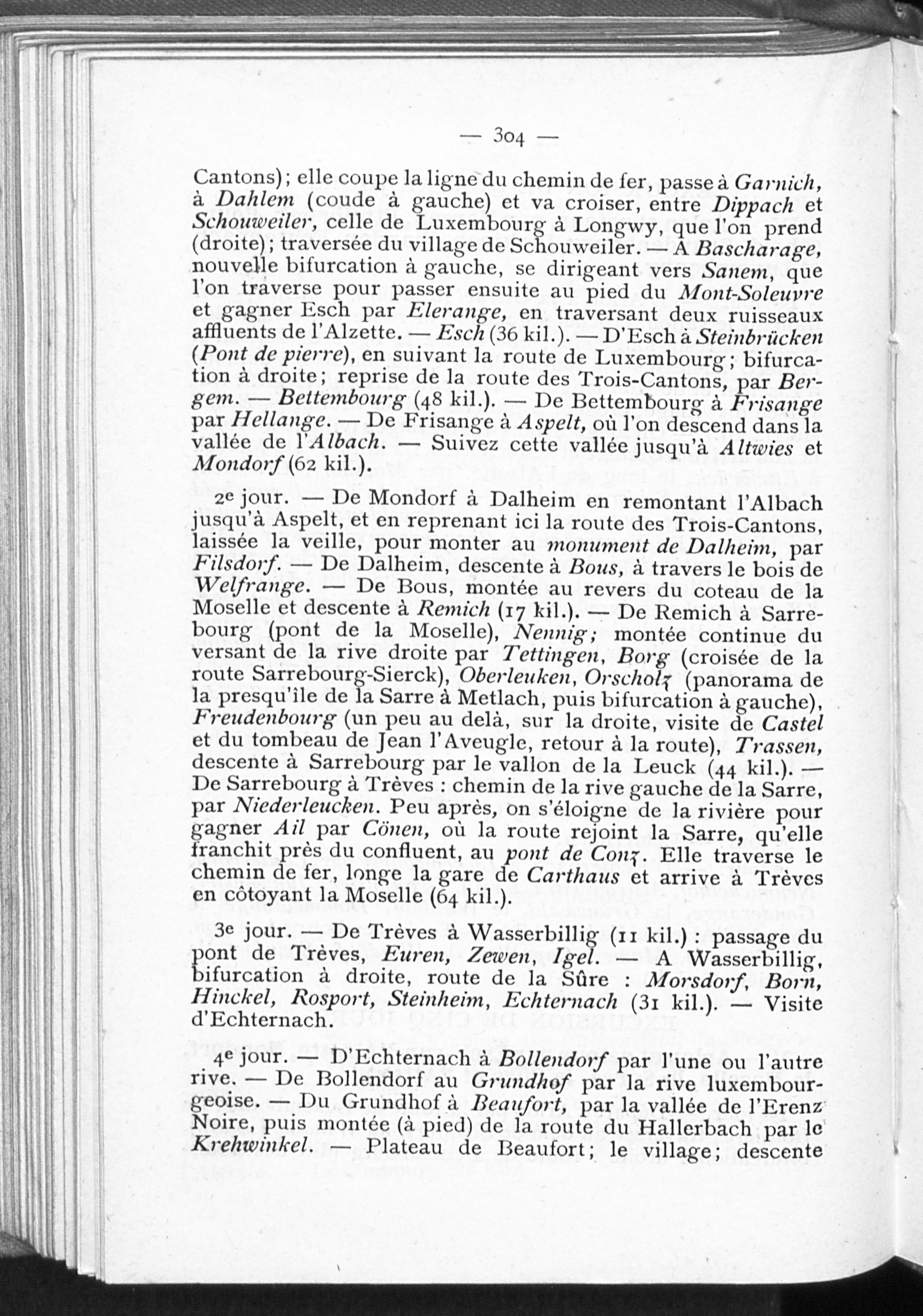 — 304 —

Cantons); elle coupe la ligne du chemin de fer, passe à Garnich, à Dahlem (coude à gauche) et va croiser, entre Dippach et Schouweiler, celle de Luxembourg à Longwy, que l'on prend (droite); traversée du village de Schouweiler. — A Bascharage, nouvelle bifurcation à gauche, se dirigeant vers Sanem, que l'on traverse pour passer ensuite au pied du Mont-Soleuvre et gagner Esch par Elerange, en traversant deux ruisseaux affluents de l'Alzette. — Esch (36 kil.). — D'Esch à Steinbrücken (Pont de pierre), en suivant la route de Luxembourg; bifurcation à droite; reprise de la route des Trois-Cantons, par Bergem. — Bettembourg (48 kil.). — De Bettembourg à Frisange par Hellange. — De Frisange à Aspelt, où l'on descend dans la vallée de l'Albach. — Suivez cette vallée jusqu'à Altwies et Mondorf (62 kil.).

2e jour. — De Mondorf à Dalheim en remontant l'Albach jusqu'à Aspelt, et en reprenant ici la route des Trois-Cantons, laissée la veille, pour monter au monument de Dalheim, par Filsdorf. — De Dalheim, descente à Bous, à travers le bois de Welfrange. — De Bous, montée au revers du coteau de la Moselle et descente à Remich (17 kil.). — De Remich à Sarrebourg (pont de la Moselle), Nennig; montée continue du versant de la rive droite par Tettingen, Borg (croisée de la route Sarrebourg-Sierck), Oberleuken, Orscholz (panorama de la presqu'île de la Sarre à Metlach, puis bifurcation à gauche), Freudenbourg (un peu au delà, sur la droite, visite de Castel et du tombeau de Jean l'Aveugle, retour à la route), Trassen, descente à Sarrebourg par le vallon de la Leuck (44 kil.). — De Sarrebourg à Trèves : chemin de la rive gauche de la Sarre, par Niederleucken. Peu après, on s'éloigne de la rivière pour gagner Ail par Cönen, où la route rejoint la Sarre, qu'elle franchit près du confluent, au pont de Conz. Elle traverse le chemin de fer, longe la gare de Carthaus et arrive à Trèves en côtoyant la Moselle (64 kil.).

3e jour. — De Trèves à Wasserbillig (11 kil.) : passage du pont de Trèves, Euren, Zewen, Igel. — A Wasserbillig, bifurcation à droite, route de la Sûre : Morsdorf, Born, Hinckel, Rosport, Steinheim, Echternach (31 kil.). — Visite d'Echternach.

4e jour. — D'Echternach à Bollendorf par l'une ou l'autre rive. — De Bollendorf au Grundhof par la rive luxembourgeoise. — Du Grundhof à Beaufort, par la vallée de l'Erenz Noire, puis montée (à pied) de la route du Hallerbach par le Krehwinkel. — Plateau de Beaufort; le village; descente